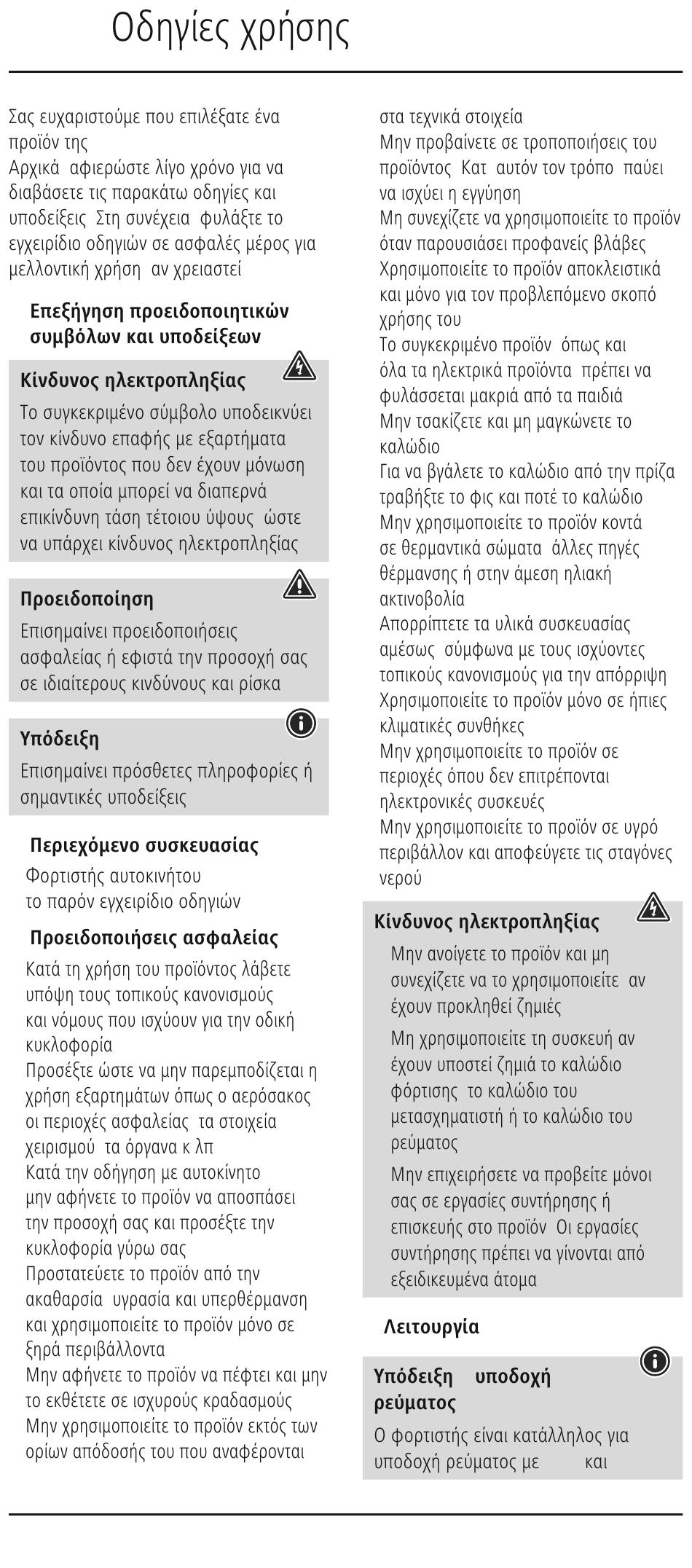 Οδηγίες χρήσης

Σας ευχαριστούμε που επιλέξατε ένα προϊόν της
Αρχικά αφιερώστε λίγο χρόνο για να διαβάσετε τις παρακάτω οδηγίες και υποδείξεις Στη συνέχεια φυλάξτε το εγχειρίδιο οδηγιών σε ασφαλές μέρος για μελλοντική χρήση αν χρειαστεί

Επεξήγηση προειδοποιητικών συμβόλων και υποδείξεων

Κίνδυνος ηλεκτροπληξίας
Το συγκεκριμένο σύμβολο υποδεικνύει τον κίνδυνο επαφής με εξαρτήματα του προϊόντος που δεν έχουν μόνωση και τα οποία μπορεί να διαπερνά επικίνδυνη τάση τέτοιου ύψους ώστε να υπάρχει κίνδυνος ηλεκτροπληξίας

Προειδοποίηση
Επισημαίνει προειδοποιήσεις ασφαλείας ή εφιστά την προσοχή σας σε ιδιαίτερους κινδύνους και ρίσκα

Υπόδειξη
Επισημαίνει πρόσθετες πληροφορίες ή σημαντικές υποδείξεις

Περιεχόμενο συσκευασίας
Φορτιστής αυτοκινήτου
το παρόν εγχειρίδιο οδηγιών

Προειδοποιήσεις ασφαλείας
Κατά τη χρήση του προϊόντος λάβετε υπόψη τους τοπικούς κανονισμούς και νόμους που ισχύουν για την οδική κυκλοφορία
Προσέξτε ώστε να μην παρεμποδίζεται η χρήση εξαρτημάτων όπως ο αερόσακος οι περιοχές ασφαλείας τα στοιχεία χειρισμού τα όργανα κ λπ
Κατά την οδήγηση με αυτοκίνητο μην αφήνετε το προϊόν να αποσπάσει την προσοχή σας και προσέξτε την κυκλοφορία γύρω σας
Προστατεύετε το προϊόν από την ακαθαρσία υγρασία και υπερθέρμανση και χρησιμοποιείτε το προϊόν μόνο σε ξηρά περιβάλλοντα
Μην αφήνετε το προϊόν να πέφτει και μην το εκθέτετε σε ισχυρούς κραδασμούς
Μην χρησιμοποιείτε το προϊόν εκτός των ορίων απόδοσής του που αναφέρονται στα τεχνικά στοιχεία
Μην προβαίνετε σε τροποποιήσεις του προϊόντος Κατ αυτόν τον τρόπο παύει να ισχύει η εγγύηση
Μη συνεχίζετε να χρησιμοποιείτε το προϊόν όταν παρουσιάσει προφανείς βλάβες
Χρησιμοποιείτε το προϊόν αποκλειστικά και μόνο για τον προβλεπόμενο σκοπό χρήσης του
Το συγκεκριμένο προϊόν όπως και όλα τα ηλεκτρικά προϊόντα πρέπει να φυλάσσεται μακριά από τα παιδιά
Μην τσακίζετε και μη μαγκώνετε το καλώδιο
Για να βγάλετε το καλώδιο από την πρίζα τραβήξτε το φις και ποτέ το καλώδιο
Μην χρησιμοποιείτε το προϊόν κοντά σε θερμαντικά σώματα άλλες πηγές θέρμανσης ή στην άμεση ηλιακή ακτινοβολία
Απορρίπτετε τα υλικά συσκευασίας αμέσως σύμφωνα με τους ισχύοντες τοπικούς κανονισμούς για την απόρριψη
Χρησιμοποιείτε το προϊόν μόνο σε ήπιες κλιματικές συνθήκες
Μην χρησιμοποιείτε το προϊόν σε περιοχές όπου δεν επιτρέπονται ηλεκτρονικές συσκευές
Μην χρησιμοποιείτε το προϊόν σε υγρό περιβάλλον και αποφεύγετε τις σταγόνες νερού

Κίνδυνος ηλεκτροπληξίας
Μην ανοίγετε το προϊόν και μη συνεχίζετε να το χρησιμοποιείτε αν έχουν προκληθεί ζημιές
Μη χρησιμοποιείτε τη συσκευή αν έχουν υποστεί ζημιά το καλώδιο φόρτισης το καλώδιο του μετασχηματιστή ή το καλώδιο του ρεύματος
Μην επιχειρήσετε να προβείτε μόνοι σας σε εργασίες συντήρησης ή επισκευής στο προϊόν Οι εργασίες συντήρησης πρέπει να γίνονται από εξειδικευμένα άτομα

Λειτουργία

Υπόδειξη υποδοχή ρεύματος
Ο φορτιστής είναι κατάλληλος για υποδοχή ρεύματος με και